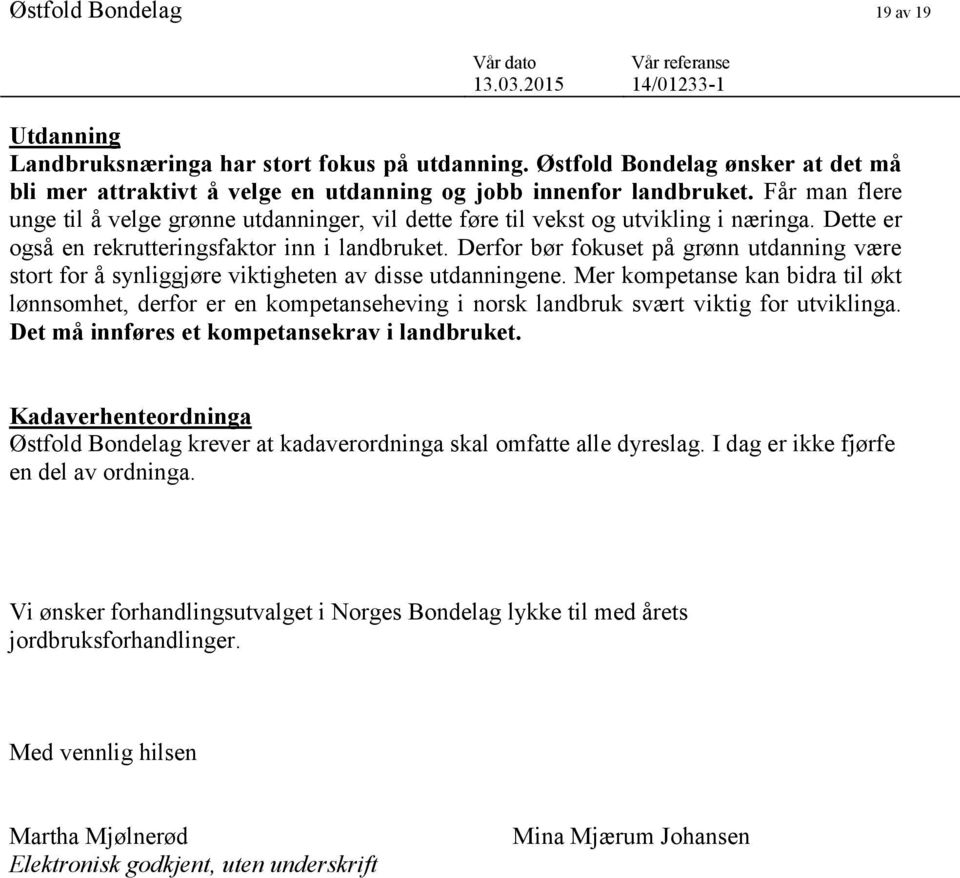 Østfold Bondelag 19 av 19

Vår dato 13.03.2015

Vår referanse 14/01233-1

Utdanning
Landbruksnæringa har stort fokus på utdanning. Østfold Bondelag ønsker at det må bli mer attraktivt å velge en utdanning og jobb innenfor landbruket. Får man flere unge til å velge grønne utdanninger, vil dette føre til vekst og utvikling i næringa. Dette er også en rekrutteringsfaktor inn i landbruket. Derfor bør fokuset på grønn utdanning være stort for å synliggjøre viktigheten av disse utdanningene. Mer kompetanse kan bidra til økt lønnsomhet, derfor er en kompetanseheving i norsk landbruk svært viktig for utviklinga. Det må innføres et kompetansekrav i landbruket.

Kadaverhenteordninga
Østfold Bondelag krever at kadaverordninga skal omfatte alle dyreslag. I dag er ikke fjørfe en del av ordninga.

Vi ønsker forhandlingsutvalget i Norges Bondelag lykke til med årets jordbruksforhandlinger.

Med vennlig hilsen

Martha Mjølnerød
Elektronisk godkjent, uten underskrift

Mina Mjærum Johansen